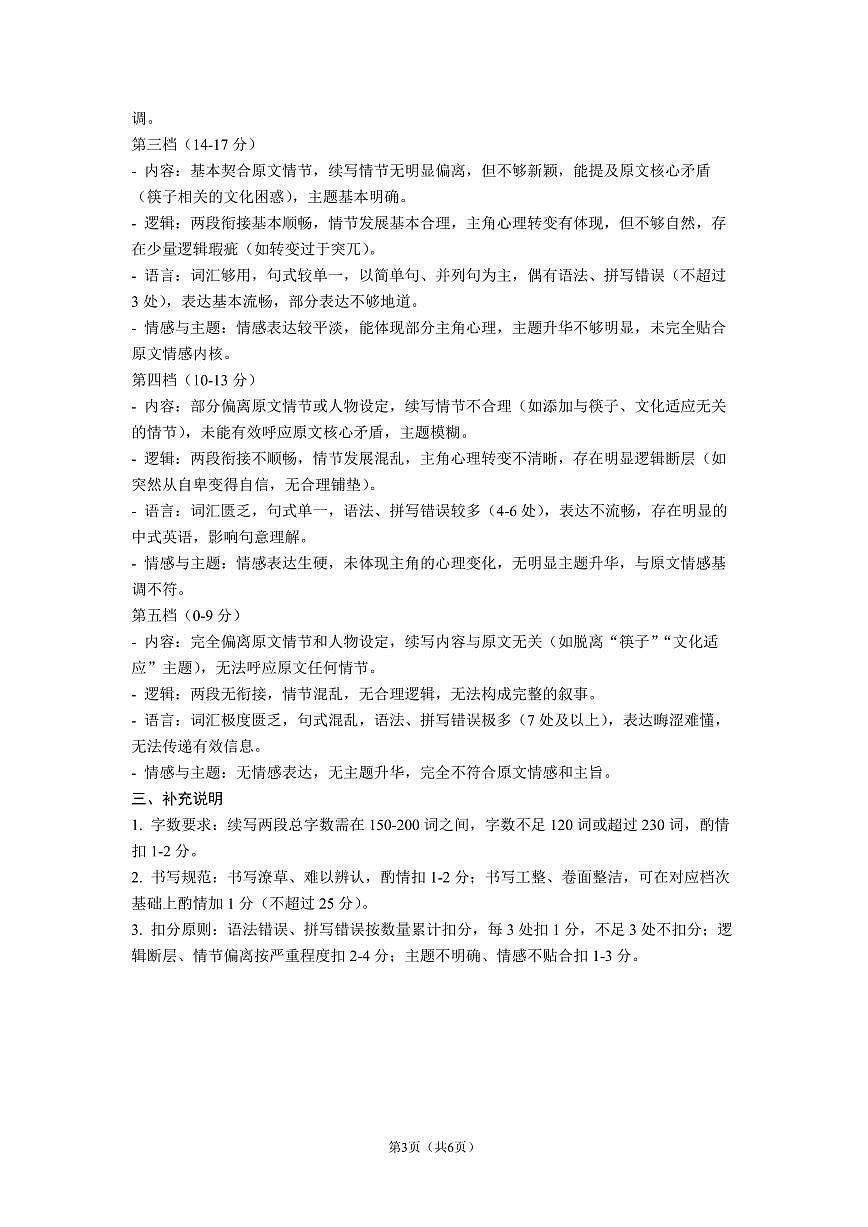 调。
第三档（14-17 分）
- 内容：基本契合原文情节，续写情节无明显偏离，但不够新颖，能提及原文核心矛盾（筷子相关的文化困惑），主题基本明确。
- 逻辑：两段衔接基本顺畅，情节发展基本合理，主角心理转变有体现，但不够自然，存在少量逻辑瑕疵（如转变过于突兀）。
- 语言：词汇够用，句式较单一，以简单句、并列句为主，偶有语法、拼写错误（不超过 3 处），表达基本流畅，部分表达不够地道。
- 情感与主题：情感表达较平淡，能体现部分主角心理，主题升华不够明显，未完全贴合原文情感内核。
第四档（10-13 分）
- 内容：部分偏离原文情节或人物设定，续写情节不合理（如添加与筷子、文化适应无关的情节），未能有效呼应原文核心矛盾，主题模糊。
- 逻辑：两段衔接不顺畅，情节发展混乱，主角心理转变不清晰，存在明显逻辑断层（如突然从自卑变得自信，无合理铺垫）。
- 语言：词汇匮乏，句式单一，语法、拼写错误较多（4-6 处），表达不流畅，存在明显的中式英语，影响句意理解。
- 情感与主题：情感表达生硬，未体现主角的心理变化，无明显主题升华，与原文情感基调不符。
第五档（0-9 分）
- 内容：完全偏离原文情节和人物设定，续写内容与原文无关（如脱离“筷子”“文化适应”主题），无法呼应原文任何情节。
- 逻辑：两段无衔接，情节混乱，无合理逻辑，无法构成完整的叙事。
- 语言：词汇极度匮乏，句式混乱，语法、拼写错误极多（7 处及以上），表达晦涩难懂，无法传递有效信息。
- 情感与主题：无情感表达，无主题升华，完全不符合原文情感和主旨。
三、补充说明
1. 字数要求：续写两段总字数需在 150-200 词之间，字数不足 120 词或超过 230 词，酌情扣 1-2 分。
2. 书写规范：书写潦草、难以辨认，酌情扣 1-2 分；书写工整、卷面整洁，可在对应档次基础上酌情加 1 分（不超过 25 分）。
3. 扣分原则：语法错误、拼写错误按数量累计扣分，每 3 处扣 1 分，不足 3 处不扣分；逻辑断层、情节偏离按严重程度扣 2-4 分；主题不明确、情感不贴合扣 1-3 分。

第3页（共6页）